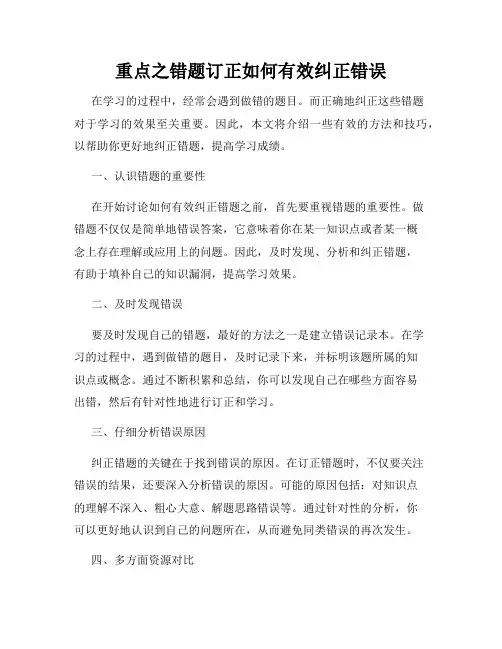 重点之错题订正如何有效纠正错误

在学习的过程中，经常会遇到做错的题目。而正确地纠正这些错题对于学习的效果至关重要。因此，本文将介绍一些有效的方法和技巧，以帮助你更好地纠正错题，提高学习成绩。

一、认识错题的重要性

在开始讨论如何有效纠正错题之前，首先要重视错题的重要性。做错题不仅仅是简单地错误答案，它意味着你在某一知识点或者某一概念上存在理解或应用上的问题。因此，及时发现、分析和纠正错题，有助于填补自己的知识漏洞，提高学习效果。

二、及时发现错误

要及时发现自己的错题，最好的方法之一是建立错误记录本。在学习的过程中，遇到做错的题目，及时记录下来，并标明该题所属的知识点或概念。通过不断积累和总结，你可以发现自己在哪些方面容易出错，然后有针对性地进行订正和学习。

三、仔细分析错误原因

纠正错题的关键在于找到错误的原因。在订正错题时，不仅要关注错误的结果，还要深入分析错误的原因。可能的原因包括：对知识点的理解不深入、粗心大意、解题思路错误等。通过针对性的分析，你可以更好地认识到自己的问题所在，从而避免同类错误的再次发生。

四、多方面资源对比